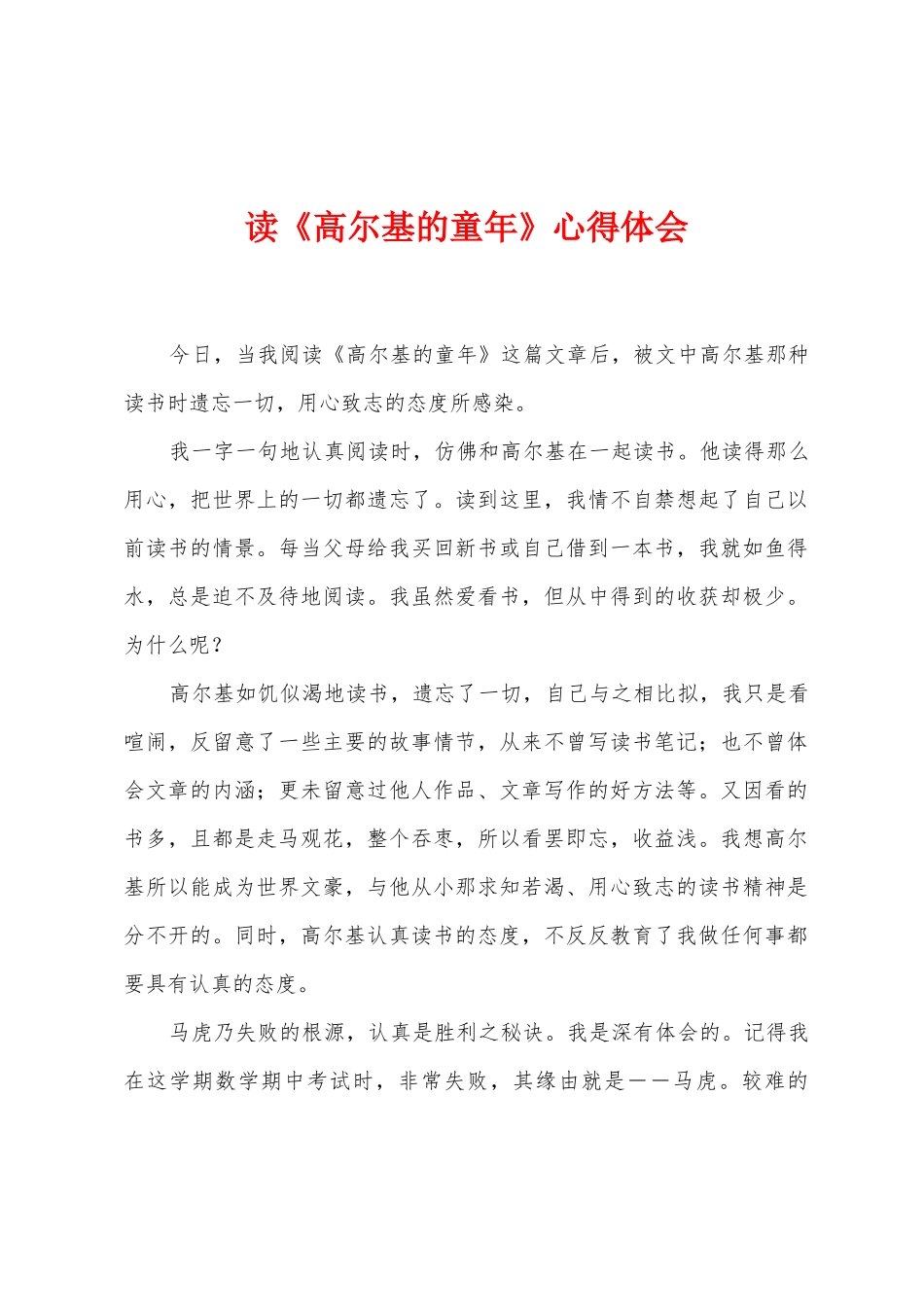 读《高尔基的童年》心得体会

今日，当我阅读《高尔基的童年》这篇文章后，被文中高尔基那种读书时遗忘一切，用心致志的态度所感染。

我一字一句地认真阅读时，仿佛和高尔基在一起读书。他读得那么用心，把世界上的一切都遗忘了。读到这里，我情不自禁想起了自己以前读书的情景。每当父母给我买回新书或自己借到一本书，我就如鱼得水，总是迫不及待地阅读。我虽然爱看书，但从中得到的收获却极少。为什么呢？

高尔基如饥似渴地读书，遗忘了一切，自己与之相比拟，我只是看喧闹，反留意了一些主要的故事情节，从来不曾写读书笔记；也不曾体会文章的内涵；更未留意过他人作品、文章写作的好方法等。又因看的书多，且都是走马观花，整个吞枣，所以看罢即忘，收益浅。我想高尔基所以能成为世界文豪，与他从小那求知若渴、用心致志的读书精神是分不开的。同时，高尔基认真读书的态度，不反反教育了我做任何事都要具有认真的态度。

马虎乃失败的根源，认真是胜利之秘诀。我是深有体会的。记得我在这学期数学期中考试时，非常失败，其缘由就是——马虎。较难的